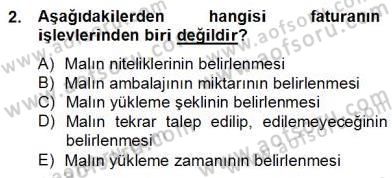 2. Aşağıdakilerden hangisi faturanın işlevlerinden biri değildir?

A) Malın niteliklerinin belirlenmesi
B) Malın ambalajının miktarının belirlenmesi
C) Malın yükleme şeklinin belirlenmesi
D) Malın tekrar talep edilip, edilemeyeceğinin belirlenmesi
E) Malın yükleme zamanının belirlenmesi

www.aofsoru.com